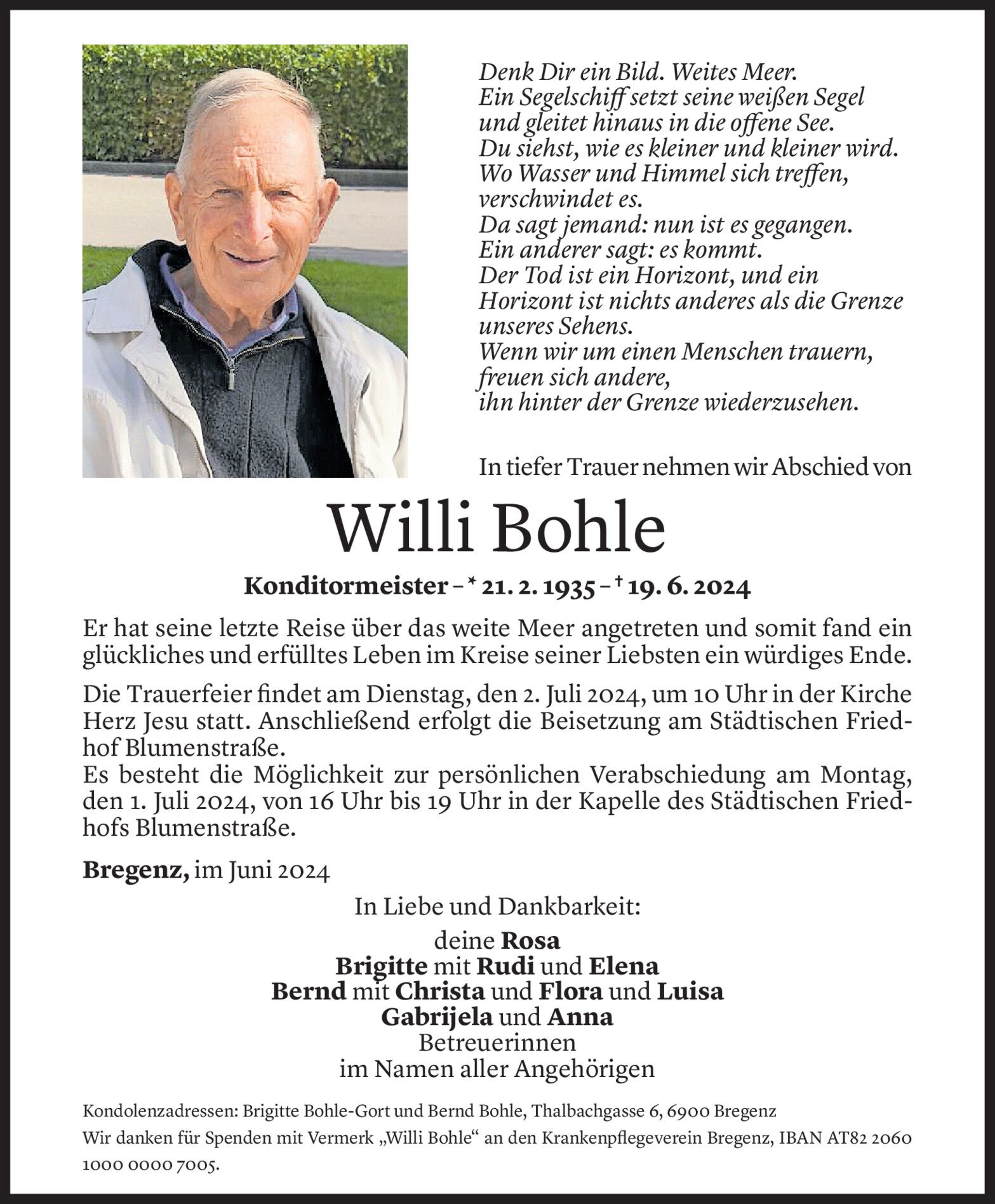 Denk Dir ein Bild. Weites Meer.
Ein Segelschiff setzt seine weißen Segel
und gleitet hinaus in die offene See.
Du siehst, wie es kleiner und kleiner wird.
Wo Wasser und Himmel sich treffen,
verschwindet es.
Da sagt jemand: nun ist es gegangen.
Ein anderer sagt: es kommt.
Der Tod ist ein Horizont, und ein
Horizont ist nichts anderes als die Grenze
unseres Sehens.
Wenn wir um einen Menschen trauern,
freuen sich andere,
ihn hinter der Grenze wiederzusehen.

In tiefer Trauer nehmen wir Abschied von

Willi Bohle

Konditormeister – * 21. 2. 1935 – † 19. 6. 2024

Er hat seine letzte Reise über das weite Meer angetreten und somit fand ein glückliches und erfülltes Leben im Kreise seiner Liebsten ein würdiges Ende.

Die Trauerfeier findet am Dienstag, den 2. Juli 2024, um 10 Uhr in der Kirche Herz Jesu statt. Anschließend erfolgt die Beisetzung am Städtischen Friedhof Blumenstraße.
Es besteht die Möglichkeit zur persönlichen Verabschiedung am Montag, den 1. Juli 2024, von 16 Uhr bis 19 Uhr in der Kapelle des Städtischen Friedhofs Blumenstraße.

Bregenz, im Juni 2024

In Liebe und Dankbarkeit:

deine Rosa
Brigitte mit Rudi und Elena
Bernd mit Christa und Flora und Luisa
Gabrijela und Anna
Betreuerinnen
im Namen aller Angehörigen

Kondolenzadressen: Brigitte Bohle-Gort und Bernd Bohle, Thalbachgasse 6, 6900 Bregenz
Wir danken für Spenden mit Vermerk „Willi Bohle“ an den Krankenpflegeverein Bregenz, IBAN AT82 2060 1000 0000 7005.